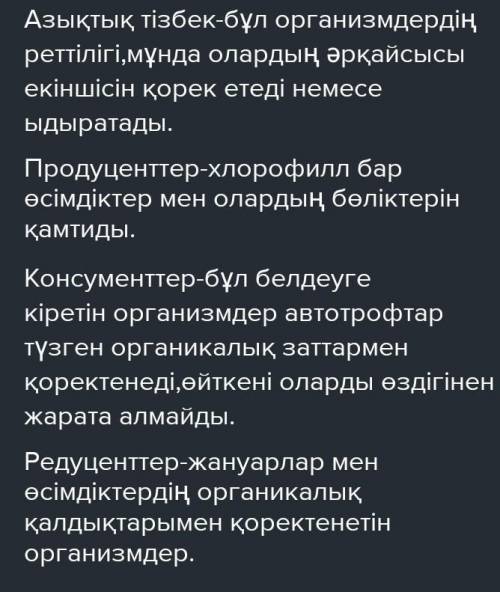 Азықтық тізбек-бұл организмдердің реттілігі,мұнда олардың әрқайсысы екіншісін қорек етеді немесе ыдыратады.

Продуценттер-хлорофилл бар өсімдіктер мен олардың бөліктерін қамтиды.

Консументтер-бұл белдеуге кіретін организмдер автотрофтар түзген органикалық заттармен қоректенеді,өйткені оларды өздігінен жарата алмайды.

Редуценттер-жануарлар мен өсімдіктердің органикалық қалдықтарымен қоректенетін организмдер.